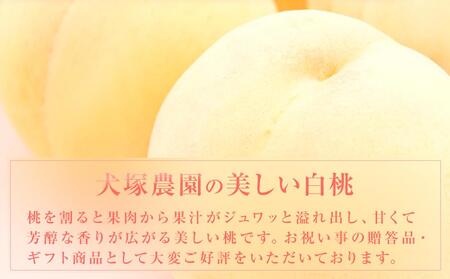 犬塚農園の美しい白桃

桃を割ると果肉から果汁がジュワッと溢れ出し、甘くて芳醇な香りが広がる美しい桃です。お祝い事の贈答品・ギフト商品として大変ご好評をいただいております。